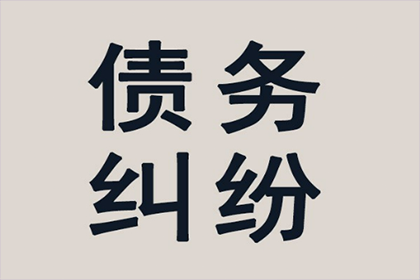 债务
纠纷